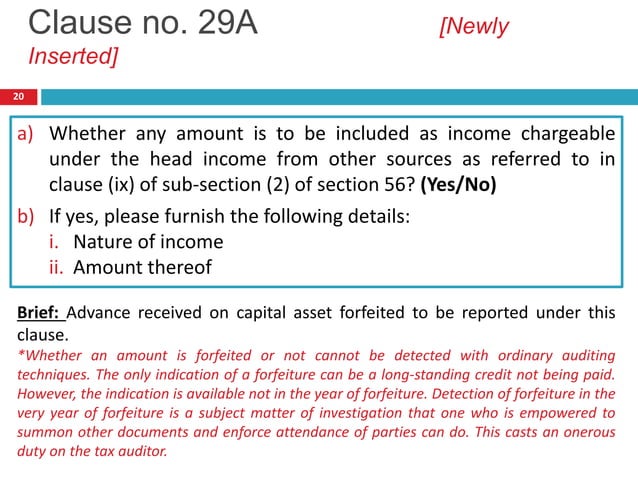 Clause no. 29A [Newly Inserted]

20

a) Whether any amount is to be included as income chargeable under the head income from other sources as referred to in clause (ix) of sub-section (2) of section 56? (Yes/No)

b) If yes, please furnish the following details:
i. Nature of income
ii. Amount thereof

Brief: Advance received on capital asset forfeited to be reported under this clause.

*Whether an amount is forfeited or not cannot be detected with ordinary auditing techniques. The only indication of a forfeiture can be a long-standing credit not being paid. However, the indication is available not in the year of forfeiture. Detection of forfeiture in the very year of forfeiture is a subject matter of investigation that one who is empowered to summon other documents and enforce attendance of parties can do. This casts an onerous duty on the tax auditor.